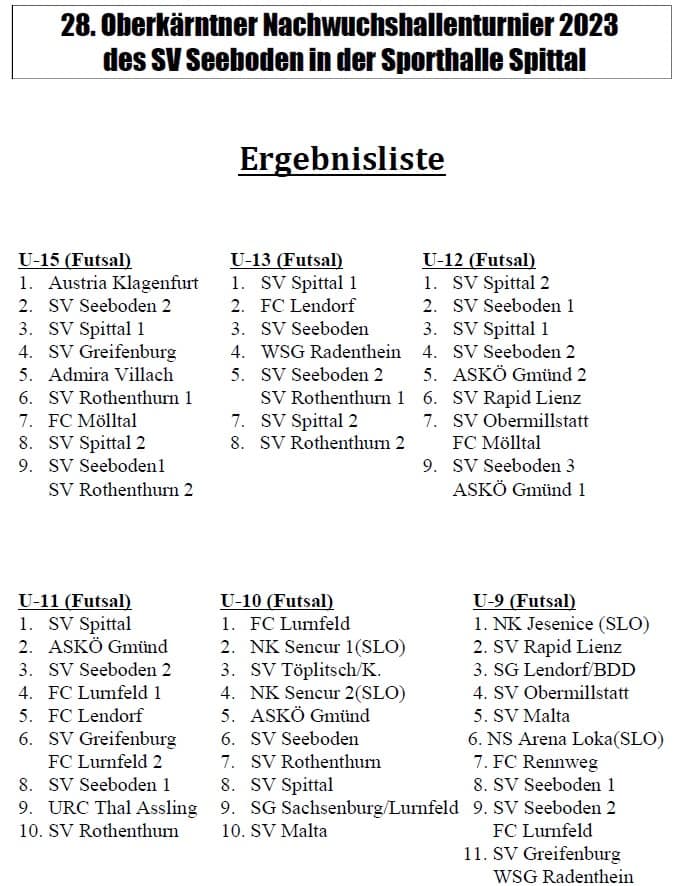 28. Oberkärntner Nachwuchshallenturnier 2023
des SV Seeboden in der Sporthalle Spittal

Ergebnisliste

U-15 (Futsal)
1. Austria Klagenfurt
2. SV Seeboden 2
3. SV Spittal 1
4. SV Greifenburg
5. Admira Villach
6. SV Rothenthurn 1
7. FC Mölltal
8. SV Spittal 2
9. SV Seeboden1
SV Rothenthurn 2

U-13 (Futsal)
1. SV Spittal 1
2. FC Lendorf
3. SV Seeboden
4. WSG Radenthein
5. SV Seeboden 2
SV Rothenthurn 1
7. SV Spittal 2
8. SV Rothenthurn 2

U-12 (Futsal)
1. SV Spittal 2
2. SV Seeboden 1
3. SV Spittal 1
4. SV Seeboden 2
5. ASKÖ Gmünd 2
6. SV Rapid Lienz
7. SV Obermillstatt
FC Mölltal
9. SV Seeboden 3
ASKÖ Gmünd 1

U-11 (Futsal)
1. SV Spittal
2. ASKÖ Gmünd
3. SV Seeboden 2
4. FC Lurnfeld 1
5. FC Lendorf
6. SV Greifenburg
FC Lurnfeld 2
8. SV Seeboden 1
9. URC Thal Assling
10. SV Rothenthurn

U-10 (Futsal)
1. FC Lurnfeld
2. NK Sencur 1(SLO)
3. SV Töplitsch/K.
4. NK Sencur 2(SLO)
5. ASKÖ Gmünd
6. SV Seeboden
7. SV Rothenthurn
8. SV Spittal
9. SG Sachsenburg/Lurnfeld
10. SV Malta

U-9 (Futsal)
1. NK Jesenice (SLO)
2. SV Rapid Lienz
3. SG Lendorf/BDD
4. SV Obermillstatt
5. SV Malta
6. NS Arena Loka(SLO)
7. FC Rennweg
8. SV Seeboden 1
9. SV Seeboden 2
FC Lurnfeld
11. SV Greifenburg
WSG Radenthein